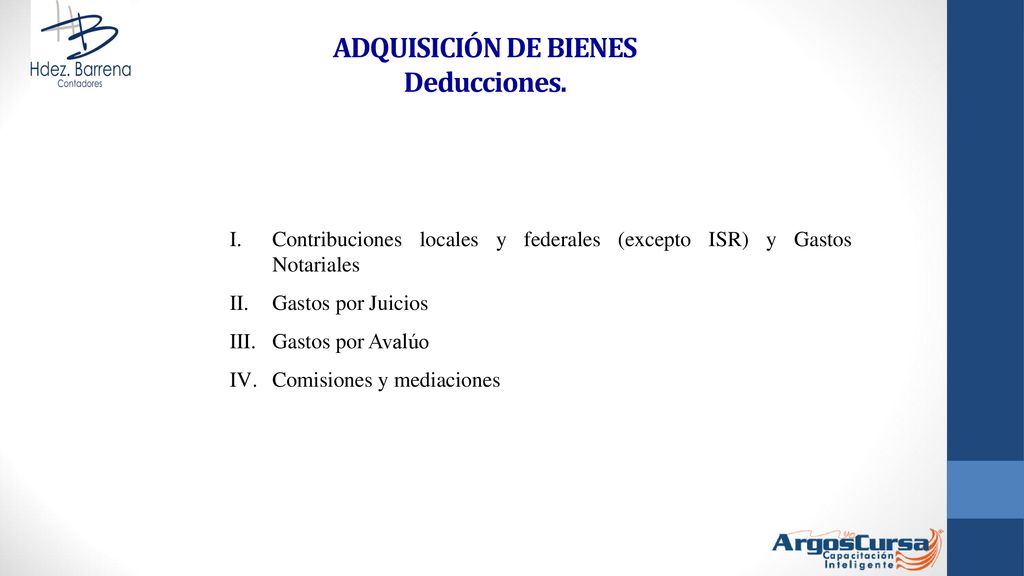 Hdez. Barrena
Contadores

ADQUISICIÓN DE BIENES
Deducciones.

I. Contribuciones locales y federales (excepto ISR) y Gastos Notariales
II. Gastos por Juicios
III. Gastos por Avalúo
IV. Comisiones y mediaciones

ArgosCursa
Capacitación
Inteligente